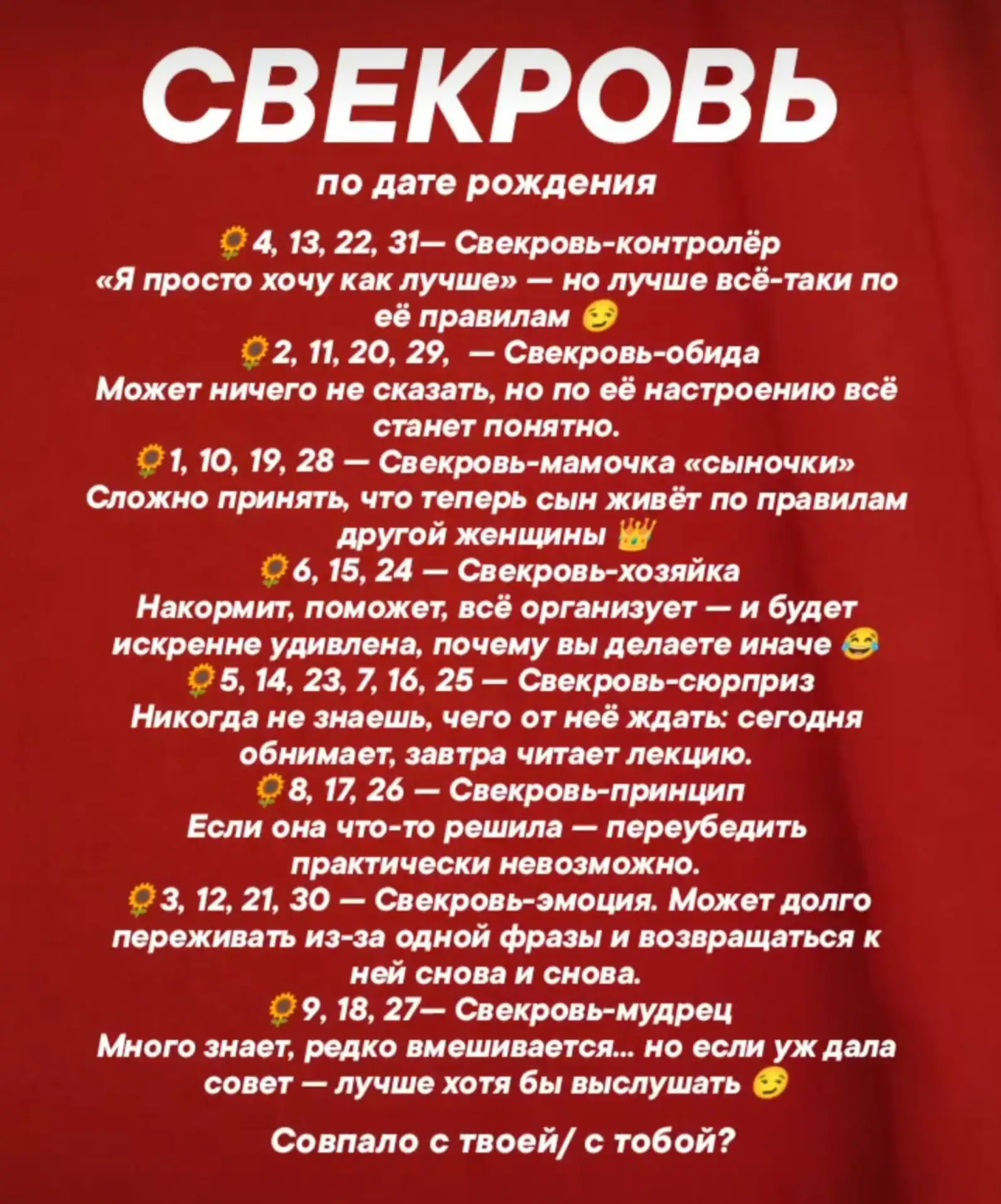 СВЕКРОВЬ

по дате рождения

🌻4, 13, 22, 31— Свекровь-контролёр
«Я просто хочу как лучше» — но лучше всё-таки по её правилам 😏
🌻2, 11, 20, 29, — Свекровь-обида
Может ничего не сказать, но по её настроению всё станет понятно.
🌻1, 10, 19, 28 — Свекровь-мамочка «сыночки»
Сложно принять, что теперь сын живёт по правилам другой женщины 👑
🌻6, 15, 24 — Свекровь-хозяйка
Накормит, поможет, всё организует — и будет искренне удивлена, почему вы делаете иначе 😂
🌻5, 14, 23, 7, 16, 25 — Свекровь-сюрприз
Никогда не знаешь, чего от неё ждать: сегодня обнимает, завтра читает лекцию.
🌻8, 17, 26 — Свекровь-принцип
Если она что-то решила — переубедить практически невозможно.
🌻3, 12, 21, 30 — Свекровь-эмоция. Может долго переживать из-за одной фразы и возвращаться к ней снова и снова.
🌻9, 18, 27— Свекровь-мудрец
Много знает, редко вмешивается... но если уж дала совет — лучше хотя бы выслушать 😏

Совпало с твоей/ с тобой?